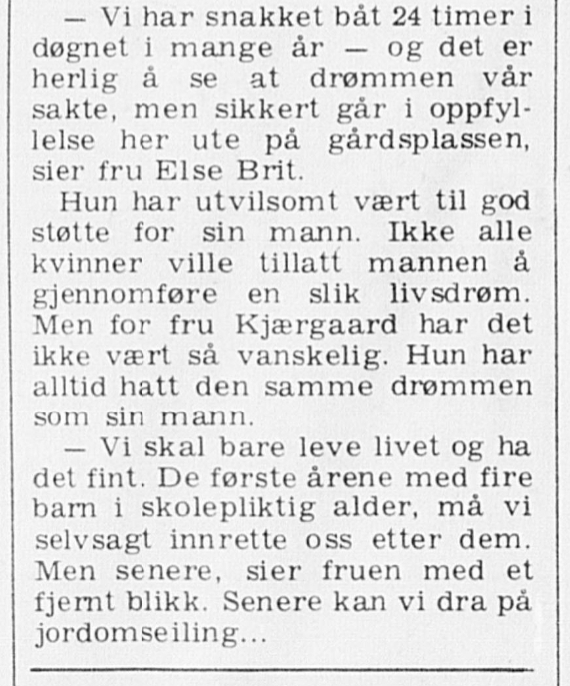 — Vi har snakket båt 24 timer i døgnet i mange år — og det er herlig å se at drømmen vår sakte, men sikkert går i oppfyllelse her ute på gårdsplassen, sier fru Else Brit.

Hun har utvilsomt vært til god støtte for sin mann. Ikke alle kvinner ville tillatt mannen å gjennomføre en slik livsdrøm. Men for fru Kjærgaard har det ikke vært så vanskelig. Hun har alltid hatt den samme drømmen som sin mann.

— Vi skal bare leve livet og ha det fint. De første årene med fire barn i skolepliktig alder, må vi selvsagt innrette oss etter dem. Men senere, sier fruen med et fjernt blikk. Senere kan vi dra på jordomseiling...